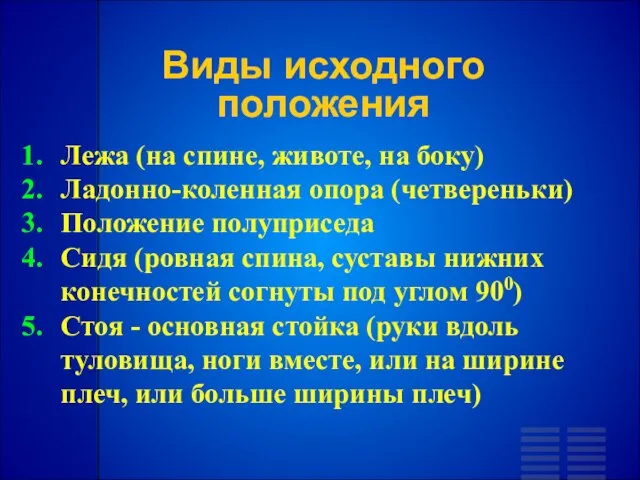 Виды исходного положения

1. Лежа (на спине, животе, на боку)
2. Ладонно-коленная опора (четвереньки)
3. Положение полуприседа
4. Сидя (ровная спина, суставы нижних конечностей согнуты под углом $90^0$)
5. Стоя - основная стойка (руки вдоль туловища, ноги вместе, или на ширине плеч, или больше ширины плеч)